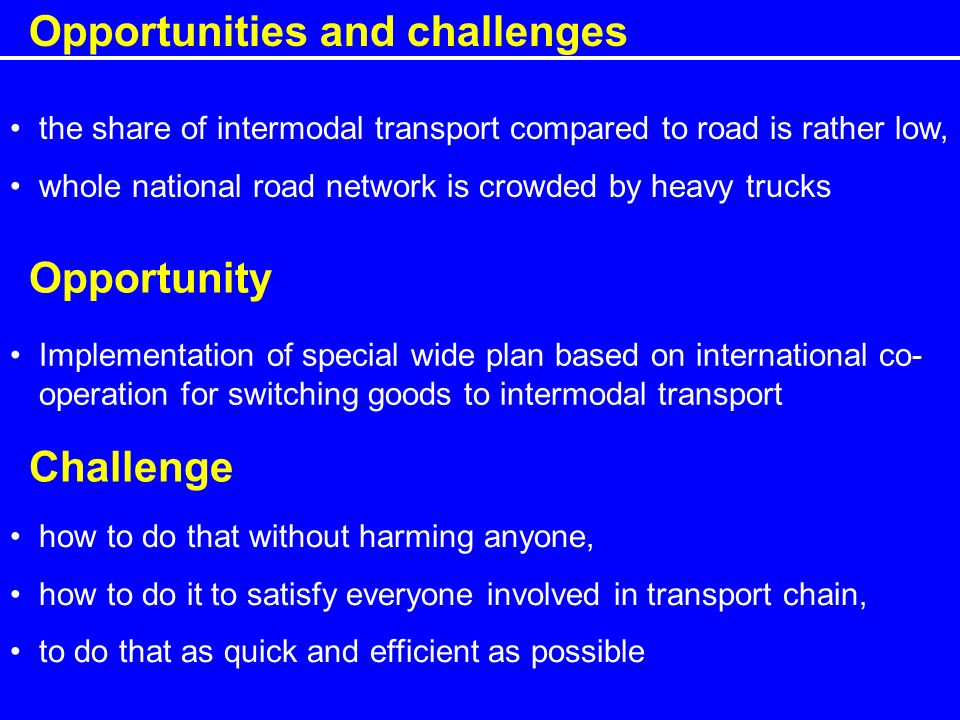 Opportunities and challenges

• the share of intermodal transport compared to road is rather low,

• whole national road network is crowded by heavy trucks

Opportunity

• Implementation of special wide plan based on international co-operation for switching goods to intermodal transport

Challenge

• how to do that without harming anyone,

• how to do it to satisfy everyone involved in transport chain,

• to do that as quick and efficient as possible